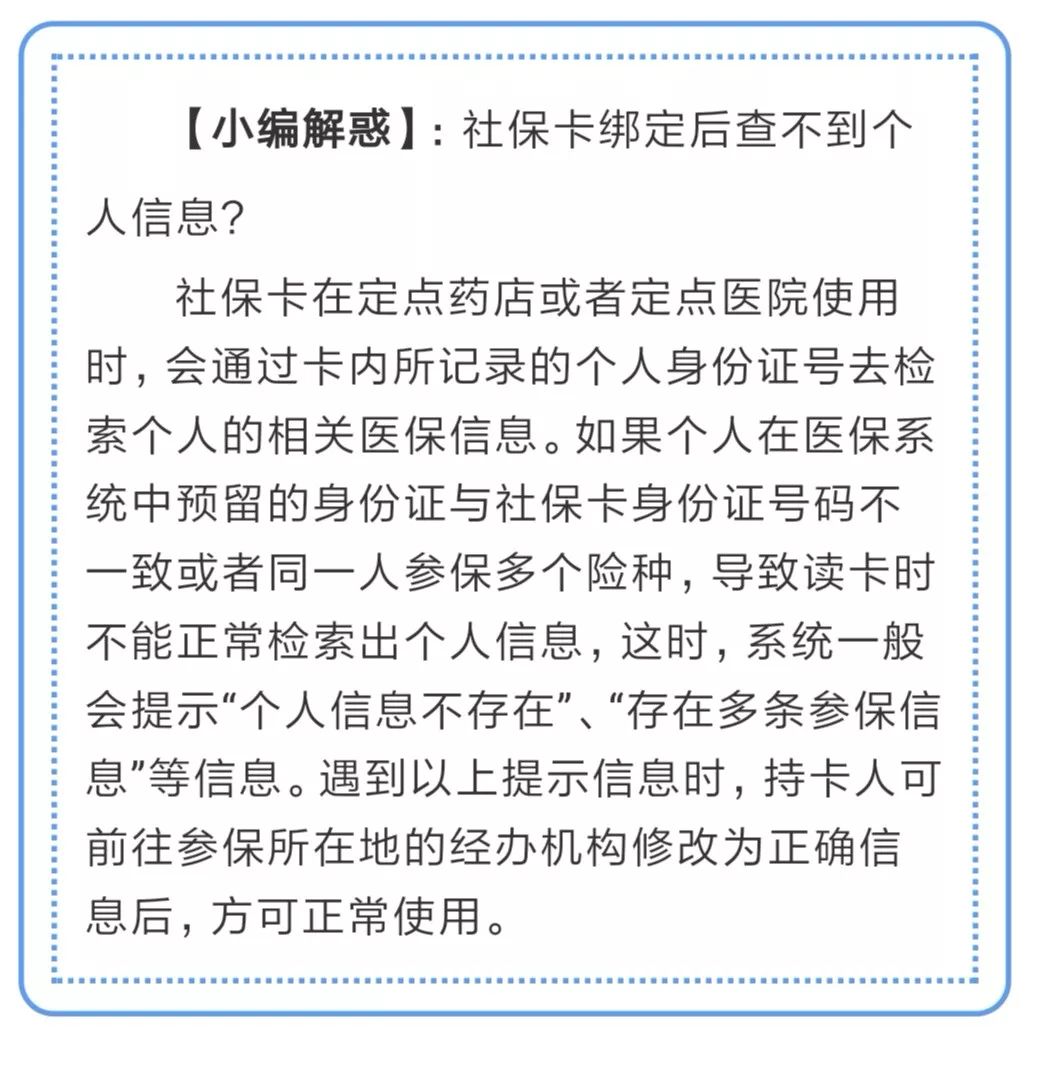 【小编解惑】：社保卡绑定后查不到个人信息？

社保卡在定点药店或者定点医院使用时，会通过卡内所记录的个人身份证号去检索个人的相关医保信息。如果个人在医保系统中预留的身份证与社保卡身份证号码不一致或者同一人参保多个险种，导致读卡时不能正常检索出个人信息，这时，系统一般会提示“个人信息不存在”、“存在多条参保信息”等信息。遇到以上提示信息时，持卡人可前往参保所在地的经办机构修改为正确信息后，方可正常使用。